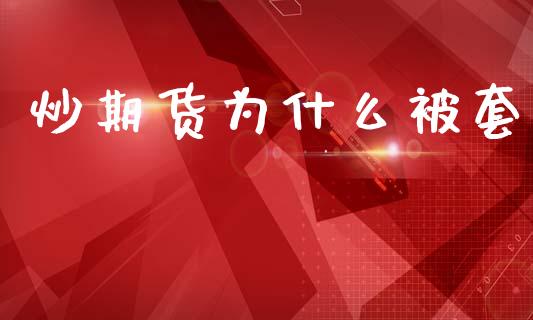 炒期货为什么被套